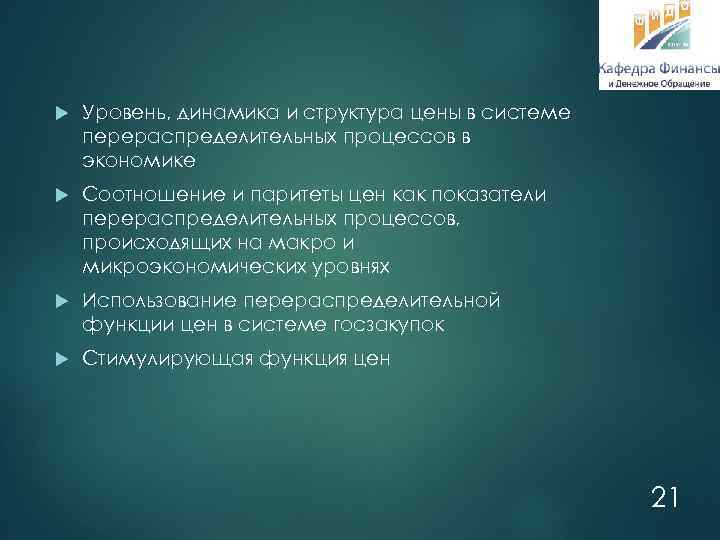 Кафедра Финансы
и Денежное Обращение

Уровень, динамика и структура цены в системе перераспределительных процессов в экономике

Соотношение и паритеты цен как показатели перераспределительных процессов, происходящих на макро и микроэкономических уровнях

Использование перераспределительной функции цен в системе госзакупок

Стимулирующая функция цен

21